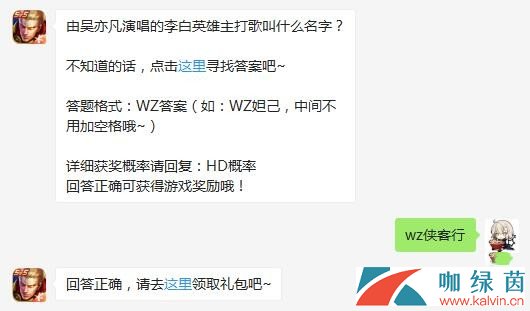 由吴亦凡演唱的李白英雄主打歌叫什么名字？

不知道的话，点击这里寻找答案吧~

答题格式：WZ答案（如：WZ妲己，中间不用加空格哦~）

详细获奖概率请回复：HD概率
回答正确可获得游戏奖励哦！

wz侠客行

回答正确，请去这里领取礼包吧~

咖绿茵
www.kalvin.cn